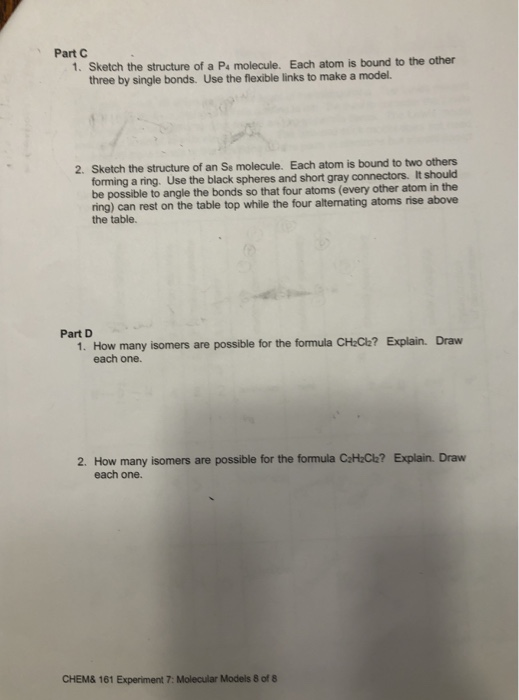 Part C

1. Sketch the structure of a $P_4$ molecule. Each atom is bound to the other three by single bonds. Use the flexible links to make a model.

2. Sketch the structure of an $S_8$ molecule. Each atom is bound to two others forming a ring. Use the black spheres and short gray connectors. It should be possible to angle the bonds so that four atoms (every other atom in the ring) can rest on the table top while the four alternating atoms rise above the table.

Part D

1. How many isomers are possible for the formula $CH_2Cl_2$? Explain. Draw each one.

2. How many isomers are possible for the formula $C_2H_2Cl_2$? Explain. Draw each one.

CHEM& 161 Experiment 7: Molecular Models 8 of 8